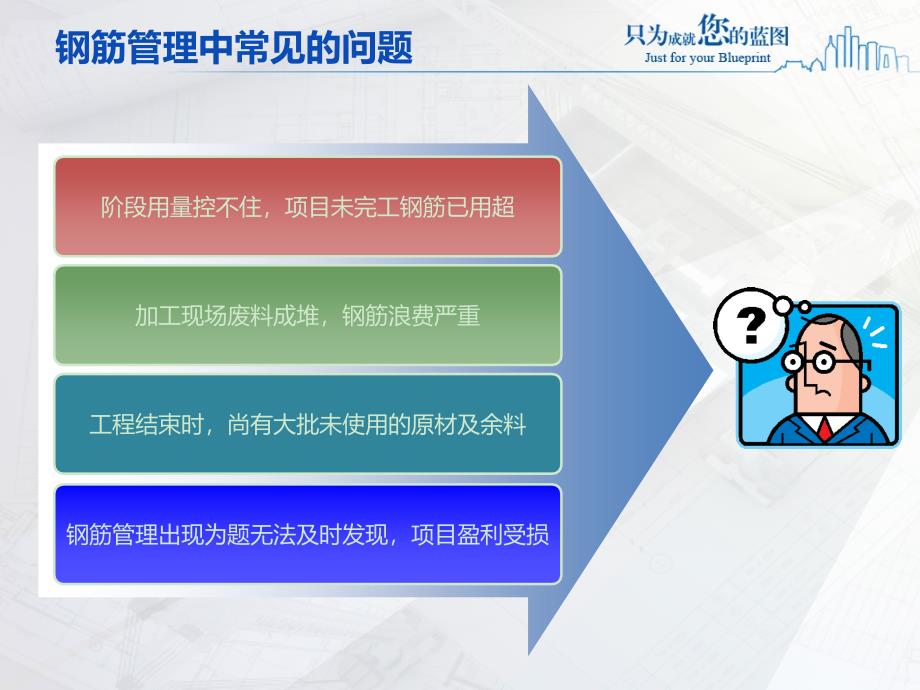 钢筋管理中常见的问题

只为成就您的蓝图
Just for your Blueprint

阶段用量控不住，项目未完工钢筋已用超

加工现场废料成堆，钢筋浪费严重

工程结束时，尚有大批未使用的原材及余料

钢筋管理出现为题无法及时发现，项目盈利受损

?